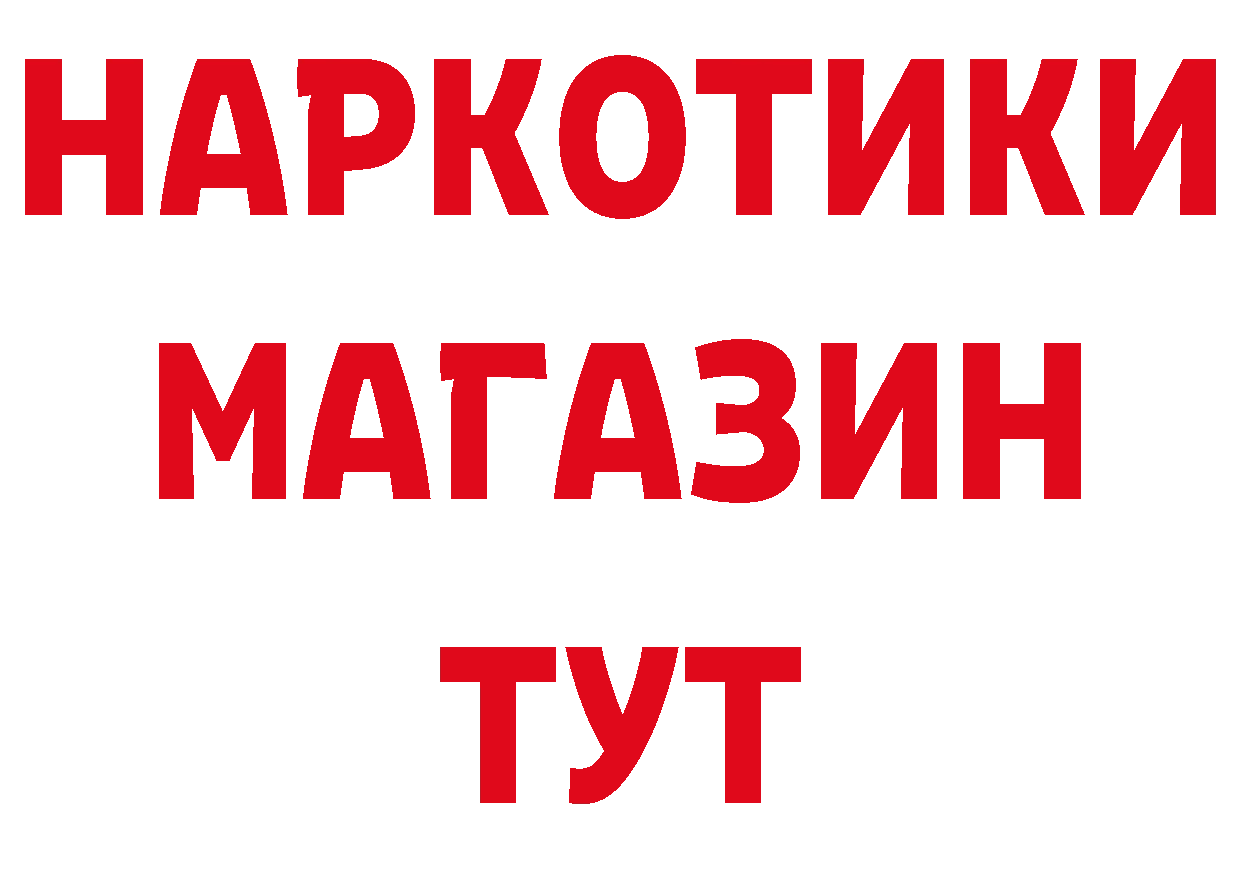 НАРКОТИКИ
МАГАЗИН
ТУТ